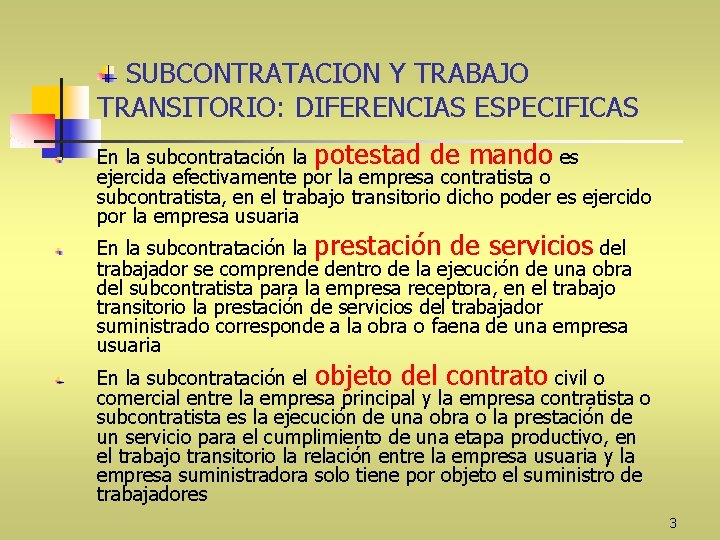 SUBCONTRATACION Y TRABAJO TRANSITORIO: DIFERENCIAS ESPECIFICAS

En la subcontratación la potestad de mando es ejercida efectivamente por la empresa contratista o subcontratista, en el trabajo transitorio dicho poder es ejercido por la empresa usuaria

En la subcontratación la prestación de servicios del trabajador se comprende dentro de la ejecución de una obra del subcontratista para la empresa receptora, en el trabajo transitorio la prestación de servicios del trabajador suministrado corresponde a la obra o faena de una empresa usuaria

En la subcontratación el objeto del contrato civil o comercial entre la empresa principal y la empresa contratista o subcontratista es la ejecución de una obra o la prestación de un servicio para el cumplimiento de una etapa productivo, en el trabajo transitorio la relación entre la empresa usuaria y la empresa suministradora solo tiene por objeto el suministro de trabajadores

3